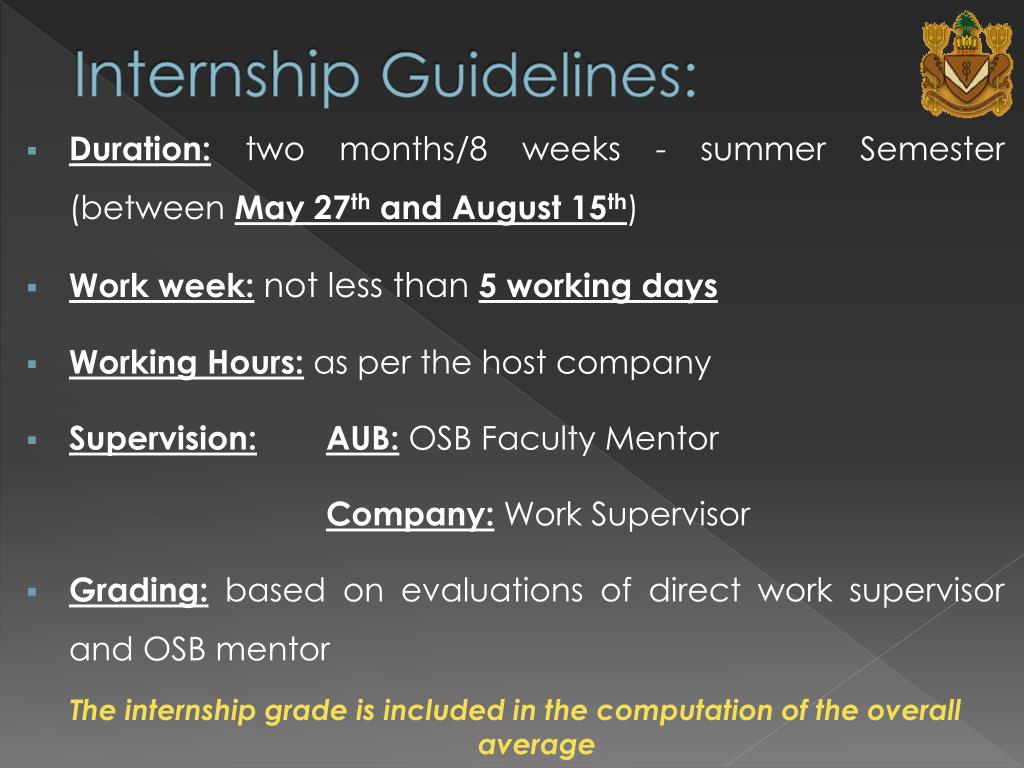 Internship Guidelines:

▪ Duration: two months/8 weeks - summer Semester (between May 27$^{th}$ and August 15$^{th}$)

▪ Work week: not less than 5 working days

▪ Working Hours: as per the host company

▪ Supervision: AUB: OSB Faculty Mentor

Company: Work Supervisor

▪ Grading: based on evaluations of direct work supervisor and OSB mentor

The internship grade is included in the computation of the overall average